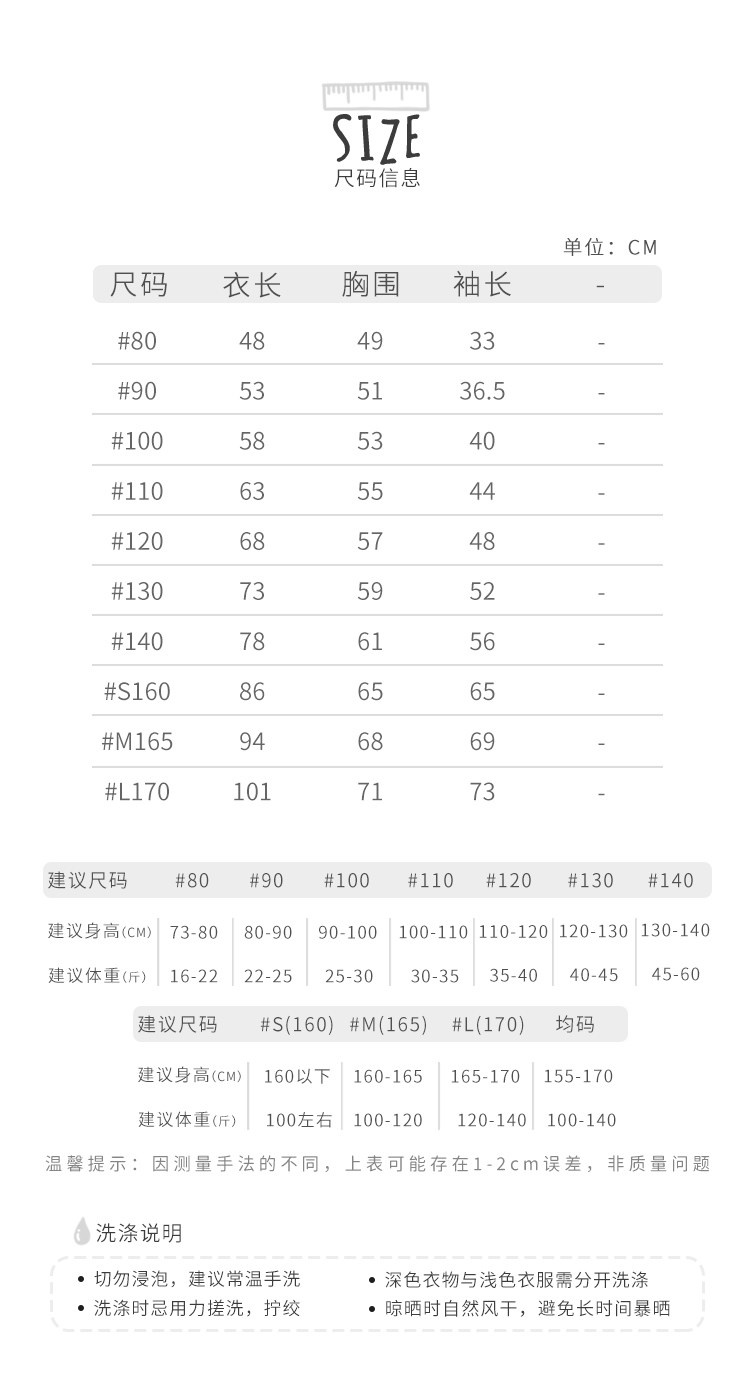 SIZE
尺码信息

单位：CM

| 尺码 | 衣长 | 胸围 | 袖长 | - |
|---|---|---|---|---|
| #80 | 48 | 49 | 33 | - |
| #90 | 53 | 51 | 36.5 | - |
| #100 | 58 | 53 | 40 | - |
| #110 | 63 | 55 | 44 | - |
| #120 | 68 | 57 | 48 | - |
| #130 | 73 | 59 | 52 | - |
| #140 | 78 | 61 | 56 | - |
| #S160 | 86 | 65 | 65 | - |
| #M165 | 94 | 68 | 69 | - |
| #L170 | 101 | 71 | 73 | - |

| 建议尺码 | #80 | #90 | #100 | #110 | #120 | #130 | #140 |
|---|---|---|---|---|---|---|---|
| 建议身高(CM) | 73-80 | 80-90 | 90-100 | 100-110 | 110-120 | 120-130 | 130-140 |
| 建议体重(斤) | 16-22 | 22-25 | 25-30 | 30-35 | 35-40 | 40-45 | 45-60 |

| 建议尺码 | #S(160) | #M(165) | #L(170) | 均码 |
|---|---|---|---|---|
| 建议身高(CM) | 160以下 | 160-165 | 165-170 | 155-170 |
| 建议体重(斤) | 100左右 | 100-120 | 120-140 | 100-140 |

温馨提示：因测量手法的不同，上表可能存在1-2cm误差，非质量问题

洗涤说明

• 切勿浸泡，建议常温手洗
• 洗涤时忌用力搓洗，拧绞
• 深色衣物与浅色衣服需分开洗涤
• 晾晒时自然风干，避免长时间暴晒